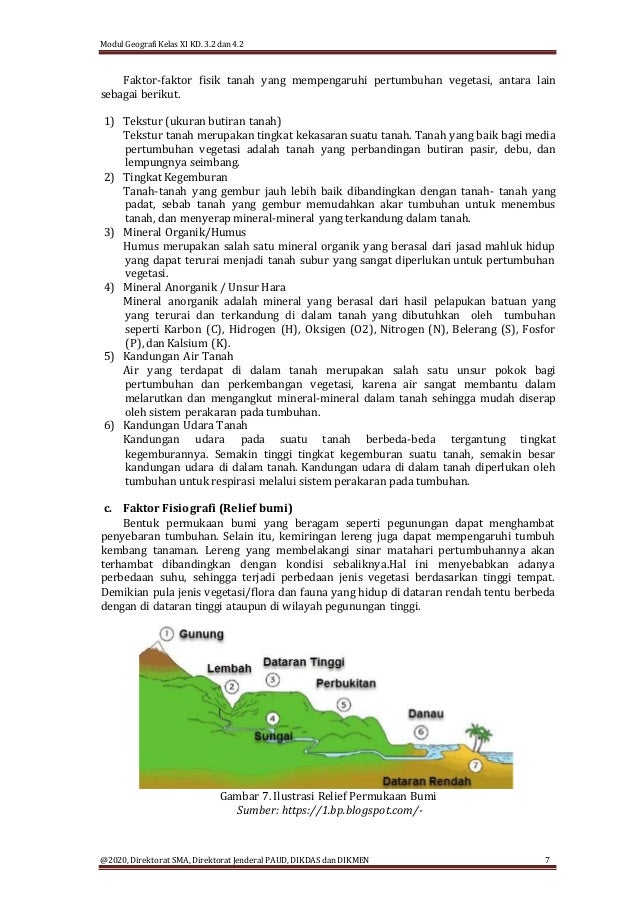 Modul Geografi Kelas XI KD. 3.2 dan 4.2

Faktor-faktor fisik tanah yang mempengaruhi pertumbuhan vegetasi, antara lain sebagai berikut.

1) Tekstur (ukuran butiran tanah)
Tekstur tanah merupakan tingkat kekasaran suatu tanah. Tanah yang baik bagi media pertumbuhan vegetasi adalah tanah yang perbandingan butiran pasir, debu, dan lempungnya seimbang.
2) Tingkat Kegemburan
Tanah-tanah yang gembur jauh lebih baik dibandingkan dengan tanah- tanah yang padat, sebab tanah yang gembur memudahkan akar tumbuhan untuk menembus tanah, dan menyerap mineral-mineral yang terkandung dalam tanah.
3) Mineral Organik/Humus
Humus merupakan salah satu mineral organik yang berasal dari jasad mahluk hidup yang dapat terurai menjadi tanah subur yang sangat diperlukan untuk pertumbuhan vegetasi.
4) Mineral Anorganik / Unsur Hara
Mineral anorganik adalah mineral yang berasal dari hasil pelapukan batuan yang yang terurai dan terkandung di dalam tanah yang dibutuhkan oleh tumbuhan seperti Karbon (C), Hidrogen (H), Oksigen (O2), Nitrogen (N), Belerang (S), Fosfor (P), dan Kalsium (K).
5) Kandungan Air Tanah
Air yang terdapat di dalam tanah merupakan salah satu unsur pokok bagi pertumbuhan dan perkembangan vegetasi, karena air sangat membantu dalam melarutkan dan mengangkut mineral-mineral dalam tanah sehingga mudah diserap oleh sistem perakaran pada tumbuhan.
6) Kandungan Udara Tanah
Kandungan udara pada suatu tanah berbeda-beda tergantung tingkat kegemburannya. Semakin tinggi tingkat kegemburan suatu tanah, semakin besar kandungan udara di dalam tanah. Kandungan udara di dalam tanah diperlukan oleh tumbuhan untuk respirasi melalui sistem perakaran pada tumbuhan.

c. Faktor Fisiografi (Relief bumi)
Bentuk permukaan bumi yang beragam seperti pegunungan dapat menghambat penyebaran tumbuhan. Selain itu, kemiringan lereng juga dapat mempengaruhi tumbuh kembang tanaman. Lereng yang membelakangi sinar matahari pertumbuhannya akan terhambat dibandingkan dengan kondisi sebaliknya.Hal ini menyebabkan adanya perbedaan suhu, sehingga terjadi perbedaan jenis vegetasi berdasarkan tinggi tempat. Demikian pula jenis vegetasi/flora dan fauna yang hidup di dataran rendah tentu berbeda dengan di dataran tinggi ataupun di wilayah pegunungan tinggi.

1 Gunung
Lembah 2
Dataran Tinggi 3
Perbukitan 5
4 Sungai
Danau 6
7
Dataran Rendah

Gambar 7. Ilustrasi Relief Permukaan Bumi
Sumber: https://1.bp.blogspot.com/-

@2020, Direktorat SMA, Direktorat Jenderal PAUD, DIKDAS dan DIKMEN 7